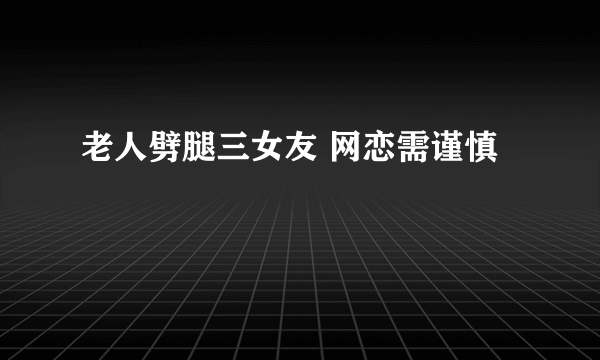 老人劈腿三女友 网恋需谨慎